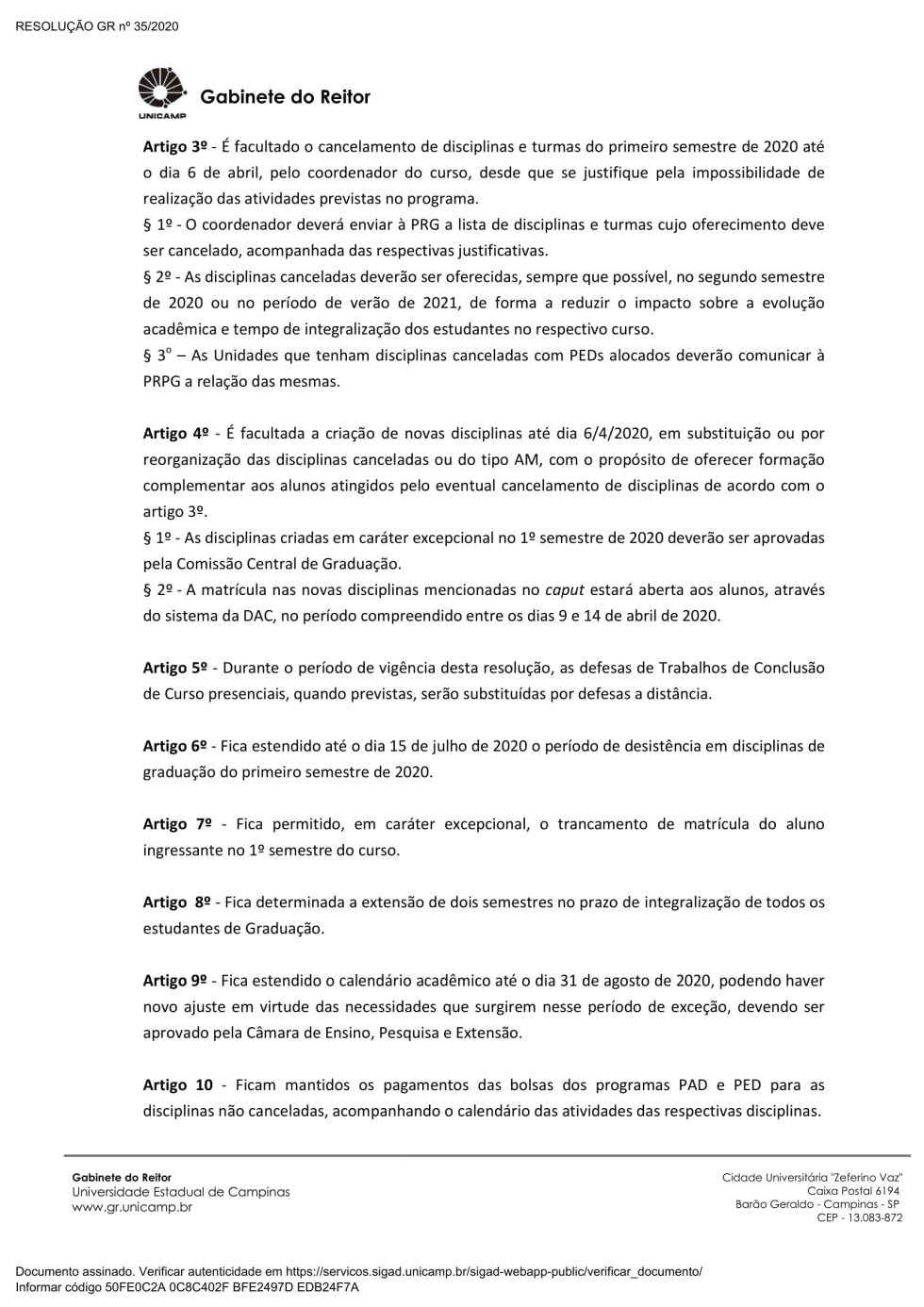 RESOLUÇÃO GR nº 35/2020

UNICAMP

Gabinete do Reitor

Artigo 3º - É facultado o cancelamento de disciplinas e turmas do primeiro semestre de 2020 até o dia 6 de abril, pelo coordenador do curso, desde que se justifique pela impossibilidade de realização das atividades previstas no programa.
§ 1º - O coordenador deverá enviar à PRG a lista de disciplinas e turmas cujo oferecimento deve ser cancelado, acompanhada das respectivas justificativas.
§ 2º - As disciplinas canceladas deverão ser oferecidas, sempre que possível, no segundo semestre de 2020 ou no período de verão de 2021, de forma a reduzir o impacto sobre a evolução acadêmica e tempo de integralização dos estudantes no respectivo curso.
§ 3º – As Unidades que tenham disciplinas canceladas com PEDs alocados deverão comunicar à PRPG a relação das mesmas.

Artigo 4º - É facultada a criação de novas disciplinas até dia 6/4/2020, em substituição ou por reorganização das disciplinas canceladas ou do tipo AM, com o propósito de oferecer formação complementar aos alunos atingidos pelo eventual cancelamento de disciplinas de acordo com o artigo 3º.
§ 1º - As disciplinas criadas em caráter excepcional no 1º semestre de 2020 deverão ser aprovadas pela Comissão Central de Graduação.
§ 2º - A matrícula nas novas disciplinas mencionadas no caput estará aberta aos alunos, através do sistema da DAC, no período compreendido entre os dias 9 e 14 de abril de 2020.

Artigo 5º - Durante o período de vigência desta resolução, as defesas de Trabalhos de Conclusão de Curso presenciais, quando previstas, serão substituídas por defesas a distância.

Artigo 6º - Fica estendido até o dia 15 de julho de 2020 o período de desistência em disciplinas de graduação do primeiro semestre de 2020.

Artigo 7º - Fica permitido, em caráter excepcional, o trancamento de matrícula do aluno ingressante no 1º semestre do curso.

Artigo 8º - Fica determinada a extensão de dois semestres no prazo de integralização de todos os estudantes de Graduação.

Artigo 9º - Fica estendido o calendário acadêmico até o dia 31 de agosto de 2020, podendo haver novo ajuste em virtude das necessidades que surgirem nesse período de exceção, devendo ser aprovado pela Câmara de Ensino, Pesquisa e Extensão.

Artigo 10 - Ficam mantidos os pagamentos das bolsas dos programas PAD e PED para as disciplinas não canceladas, acompanhando o calendário das atividades das respectivas disciplinas.

Gabinete do Reitor
Universidade Estadual de Campinas
www.gr.unicamp.br

Cidade Universitária "Zeferino Vaz"
Caixa Postal 6194
Barão Geraldo - Campinas - SP
CEP - 13.083-872

Documento assinado. Verificar autenticidade em https://servicos.sigad.unicamp.br/sigad-webapp-public/verificar_documento/
Informar código 50FE0C2A 0C8C402F BFE2497D EDB24F7A